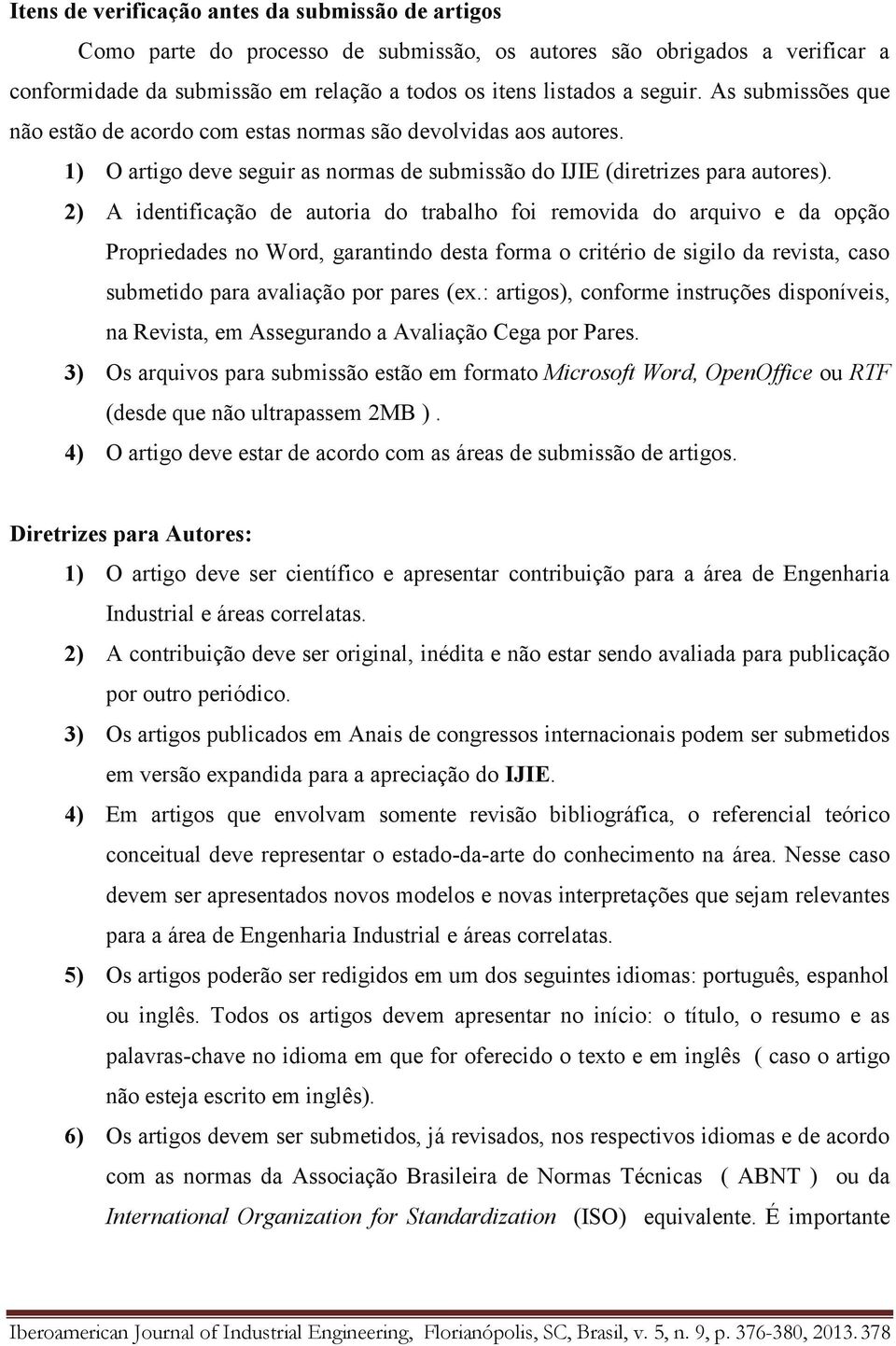 Itens de verificação antes da submissão de artigos

Como parte do processo de submissão, os autores são obrigados a verificar a conformidade da submissão em relação a todos os itens listados a seguir. As submissões que não estão de acordo com estas normas são devolvidas aos autores.

1) O artigo deve seguir as normas de submissão do IJIE (diretrizes para autores).

2) A identificação de autoria do trabalho foi removida do arquivo e da opção Propriedades no Word, garantindo desta forma o critério de sigilo da revista, caso submetido para avaliação por pares (ex.: artigos), conforme instruções disponíveis, na Revista, em Assegurando a Avaliação Cega por Pares.

3) Os arquivos para submissão estão em formato Microsoft Word, OpenOffice ou RTF (desde que não ultrapassem 2MB ).

4) O artigo deve estar de acordo com as áreas de submissão de artigos.

Diretrizes para Autores:

1) O artigo deve ser científico e apresentar contribuição para a área de Engenharia Industrial e áreas correlatas.

2) A contribuição deve ser original, inédita e não estar sendo avaliada para publicação por outro periódico.

3) Os artigos publicados em Anais de congressos internacionais podem ser submetidos em versão expandida para a apreciação do IJIE.

4) Em artigos que envolvam somente revisão bibliográfica, o referencial teórico conceitual deve representar o estado-da-arte do conhecimento na área. Nesse caso devem ser apresentados novos modelos e novas interpretações que sejam relevantes para a área de Engenharia Industrial e áreas correlatas.

5) Os artigos poderão ser redigidos em um dos seguintes idiomas: português, espanhol ou inglês. Todos os artigos devem apresentar no início: o título, o resumo e as palavras-chave no idioma em que for oferecido o texto e em inglês ( caso o artigo não esteja escrito em inglês).

6) Os artigos devem ser submetidos, já revisados, nos respectivos idiomas e de acordo com as normas da Associação Brasileira de Normas Técnicas ( ABNT ) ou da International Organization for Standardization (ISO) equivalente. É importante

Iberoamerican Journal of Industrial Engineering, Florianópolis, SC, Brasil, v. 5, n. 9, p. 376-380, 2013. 378